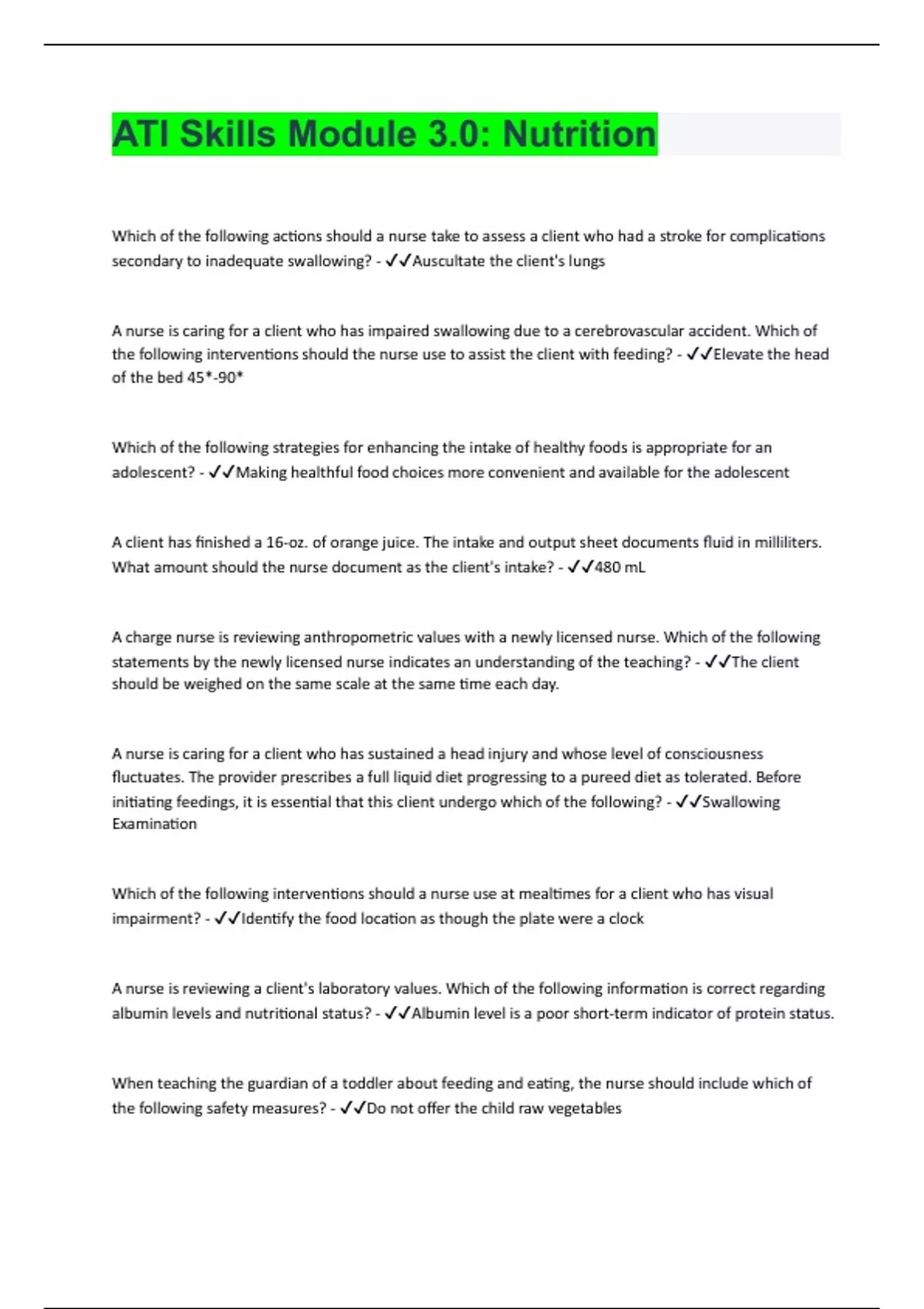 ATI Skills Module 3.0: Nutrition

Which of the following actions should a nurse take to assess a client who had a stroke for complications secondary to inadequate swallowing? - ✓✓Auscultate the client's lungs

A nurse is caring for a client who has impaired swallowing due to a cerebrovascular accident. Which of the following interventions should the nurse use to assist the client with feeding? - ✓✓Elevate the head of the bed 45*-90*

Which of the following strategies for enhancing the intake of healthy foods is appropriate for an adolescent? - ✓✓Making healthful food choices more convenient and available for the adolescent

A client has finished a 16-oz. of orange juice. The intake and output sheet documents fluid in milliliters. What amount should the nurse document as the client's intake? - ✓✓480 mL

A charge nurse is reviewing anthropometric values with a newly licensed nurse. Which of the following statements by the newly licensed nurse indicates an understanding of the teaching? - ✓✓The client should be weighed on the same scale at the same time each day.

A nurse is caring for a client who has sustained a head injury and whose level of consciousness fluctuates. The provider prescribes a full liquid diet progressing to a pureed diet as tolerated. Before initiating feedings, it is essential that this client undergo which of the following? - ✓✓Swallowing Examination

Which of the following interventions should a nurse use at mealtimes for a client who has visual impairment? - ✓✓Identify the food location as though the plate were a clock

A nurse is reviewing a client's laboratory values. Which of the following information is correct regarding albumin levels and nutritional status? - ✓✓Albumin level is a poor short-term indicator of protein status.

When teaching the guardian of a toddler about feeding and eating, the nurse should include which of the following safety measures? - ✓✓Do not offer the child raw vegetables